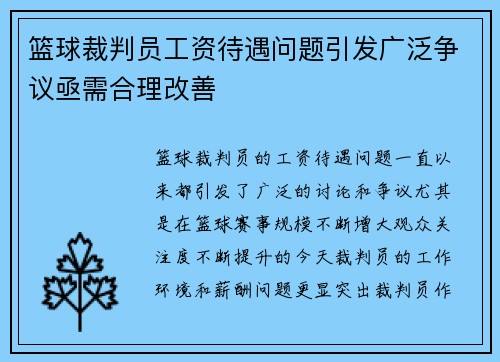 篮球裁判员工资待遇问题引发广泛争议亟需合理改善

篮球裁判员的工资待遇问题一直以来都引发了广泛的讨论和争议尤其是在篮球赛事规模不断增大观众关注度不断提升的今天裁判员的工作环境和薪酬问题更显突出裁判员作